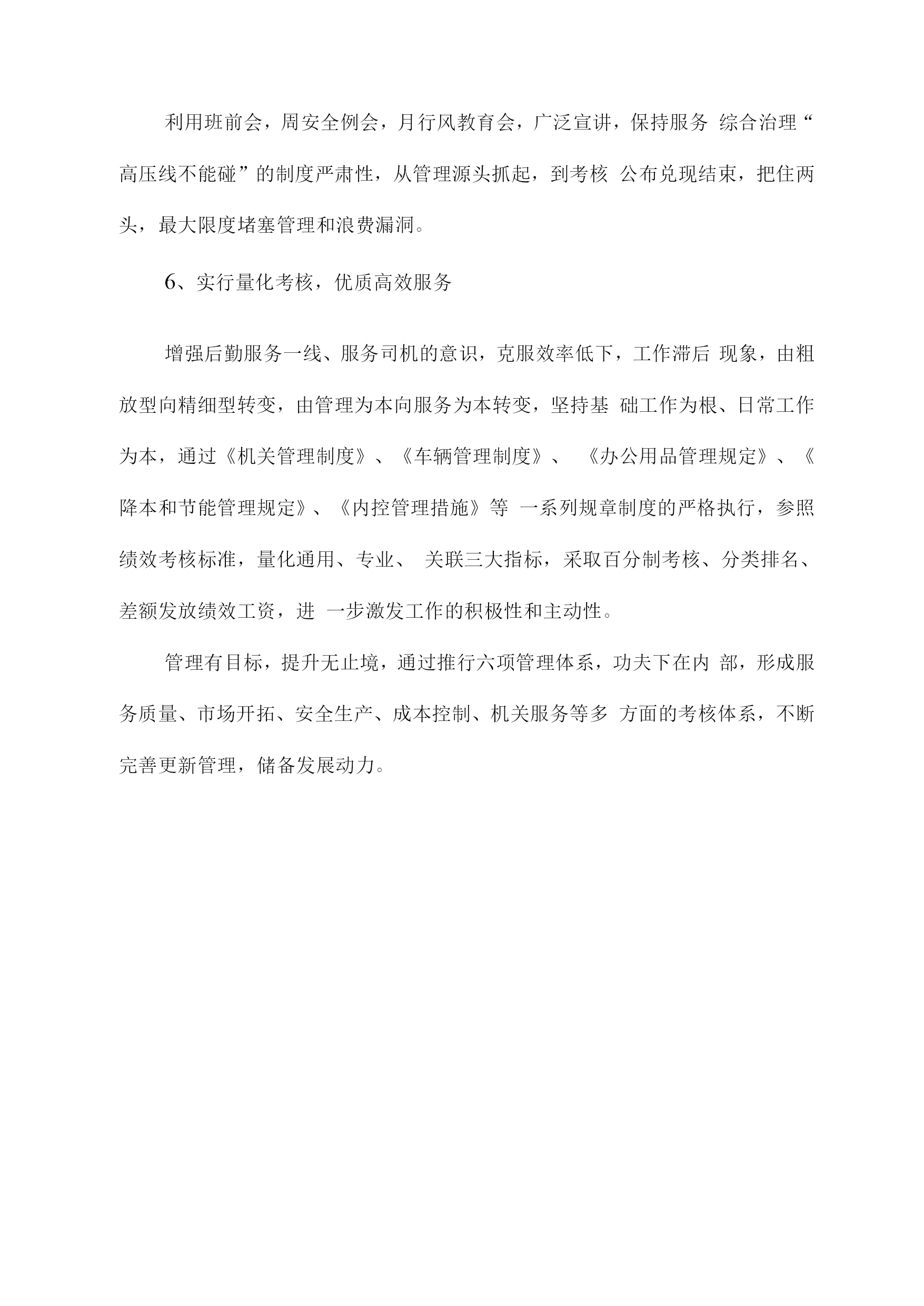 利用班前会，周安全例会，月行风教育会，广泛宣讲，保持服务 综合治理“高压线不能碰”的制度严肃性，从管理源头抓起，到考核 公布兑现结束，把住两头，最大限度堵塞管理和浪费漏洞。

6、实行量化考核，优质高效服务

增强后勤服务一线、服务司机的意识，克服效率低下，工作滞后 现象，由粗放型向精细型转变，由管理为本向服务为本转变，坚持基 础工作为根、日常工作为本，通过《机关管理制度》、《车辆管理制度》、 《办公用品管理规定》、《降本和节能管理规定》、《内控管理措施》等 一系列规章制度的严格执行，参照绩效考核标准，量化通用、专业、 关联三大指标，采取百分制考核、分类排名、差额发放绩效工资，进 一步激发工作的积极性和主动性。

管理有目标，提升无止境，通过推行六项管理体系，功夫下在内 部，形成服务质量、市场开拓、安全生产、成本控制、机关服务等多 方面的考核体系，不断完善更新管理，储备发展动力。